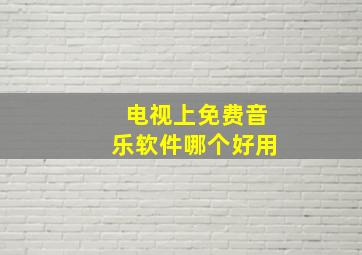 电视上免费音乐软件哪个好用